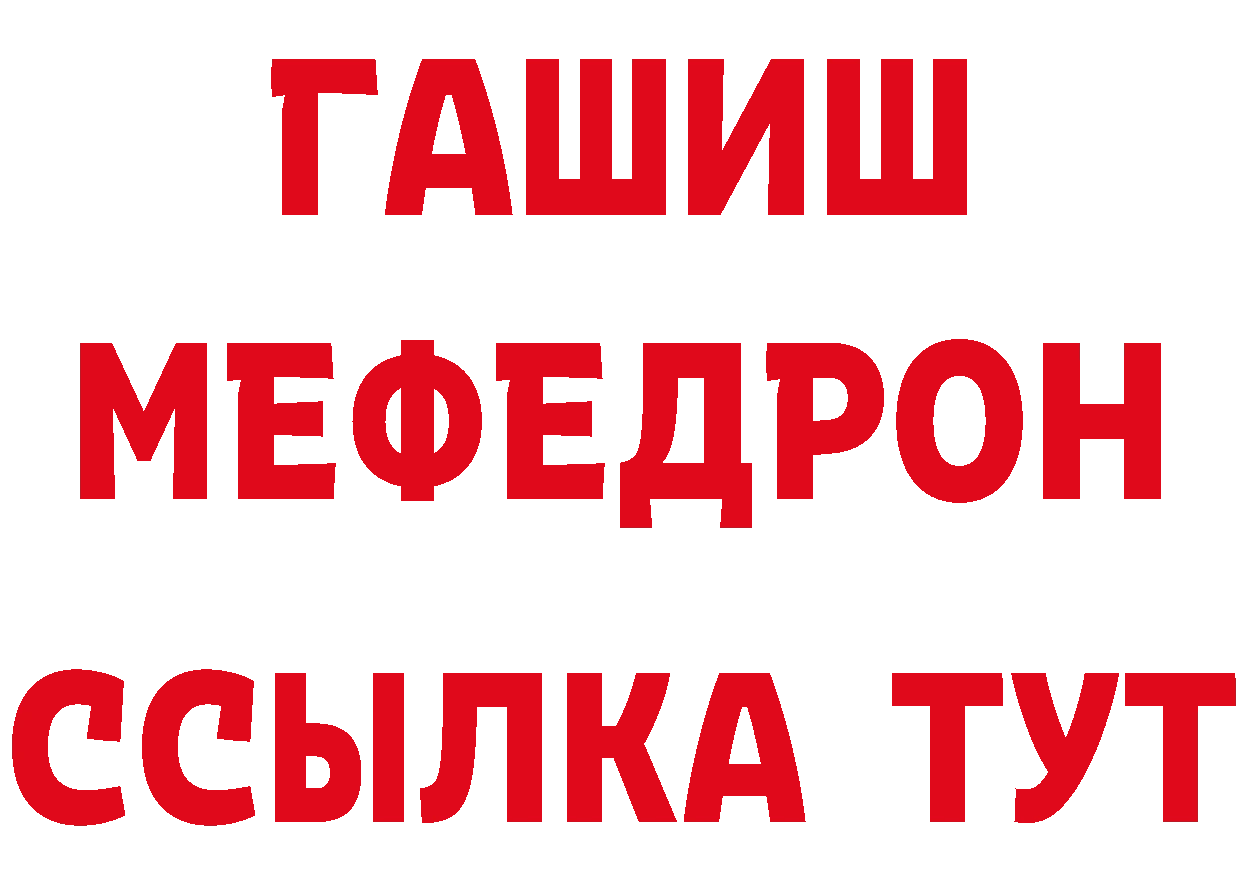 ГАШИШ
МЕФЕДРОН
ССЫЛКА ТУТ